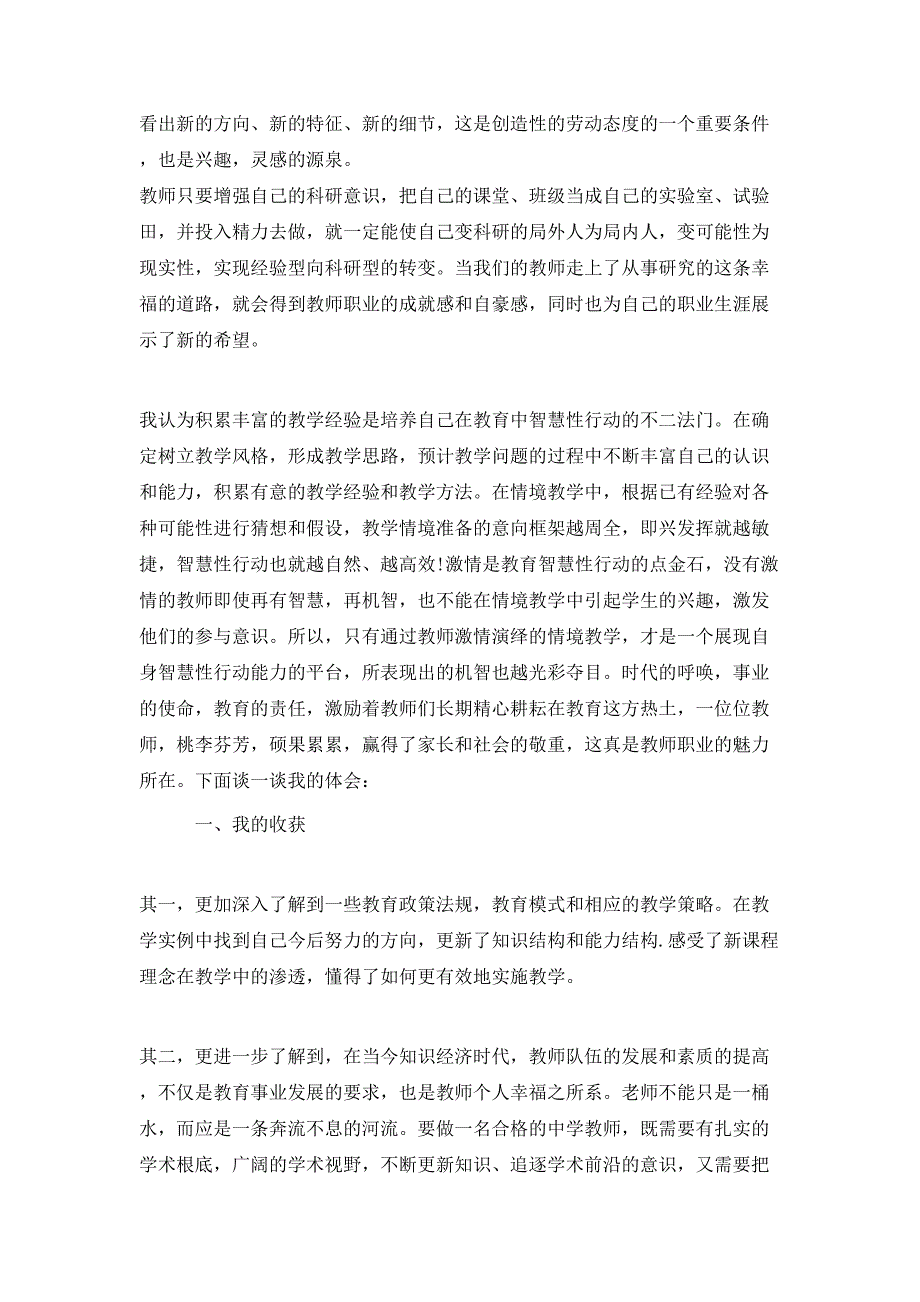 看出新的方向、新的特征、新的细节，这是创造性的劳动态度的一个重要条件，也是兴趣，灵感的源泉。
教师只要增强自己的科研意识，把自己的课堂、班级当成自己的实验室、试验田，并投入精力去做，就一定能使自己变科研的局外人为局内人，变可能性为现实性，实现经验型向科研型的转变。当我们的教师走上了从事研究的这条幸福的道路，就会得到教师职业的成就感和自豪感，同时也为自己的职业生涯展示了新的希望。

我认为积累丰富的教学经验是培养自己在教育中智慧性行动的不二法门。在确定树立教学风格，形成教学思路，预计教学问题的过程中不断丰富自己的认识和能力，积累有意的教学经验和教学方法。在情境教学中，根据已有经验对各种可能性进行猜想和假设，教学情境准备的意向框架越周全，即兴发挥就越敏捷，智慧性行动也就越自然、越高效!激情是教育智慧性行动的点金石，没有激情的教师即使再有智慧，再机智，也不能在情境教学中引起学生的兴趣，激发他们的参与意识。所以，只有通过教师激情演绎的情境教学，才是一个展现自身智慧性行动能力的平台，所表现出的机智也越光彩夺目。时代的呼唤，事业的使命，教育的责任，激励着教师们长期精心耕耘在教育这方热土，一位位教师，桃李芬芳，硕果累累，赢得了家长和社会的敬重，这真是教师职业的魅力所在。下面谈一谈我的体会：

一、我的收获

其一，更加深入了解到一些教育政策法规，教育模式和相应的教学策略。在教学实例中找到自己今后努力的方向，更新了知识结构和能力结构.感受了新课程理念在教学中的渗透，懂得了如何更有效地实施教学。

其二，更进一步了解到，在当今知识经济时代，教师队伍的发展和素质的提高，不仅是教育事业发展的要求，也是教师个人幸福之所系。老师不能只是一桶水，而应是一条奔流不息的河流。要做一名合格的中学教师，既需要有扎实的学术根底，广阔的学术视野，不断更新知识、追逐学术前沿的意识，又需要把